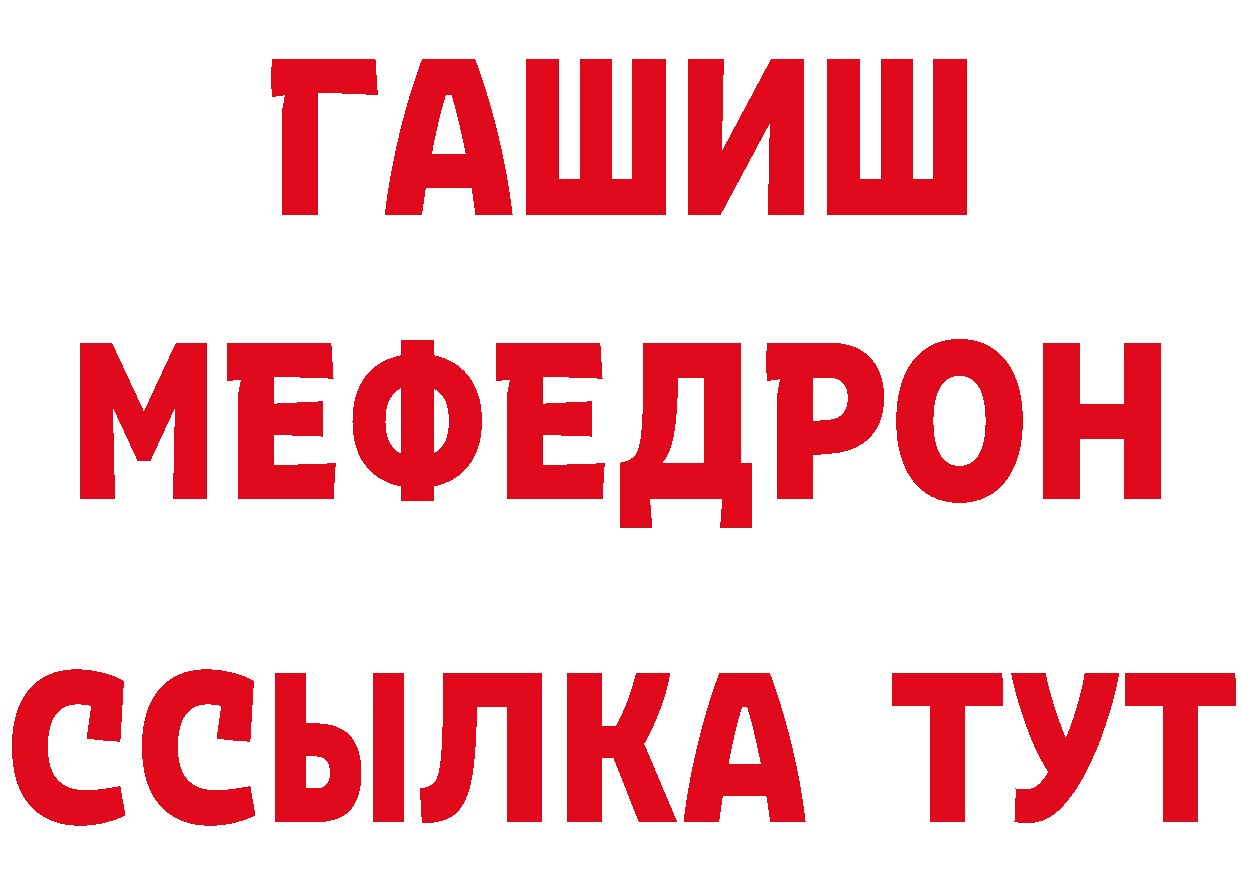 ГАШИШ
МЕФЕДРОН
ССЫЛКА ТУТ